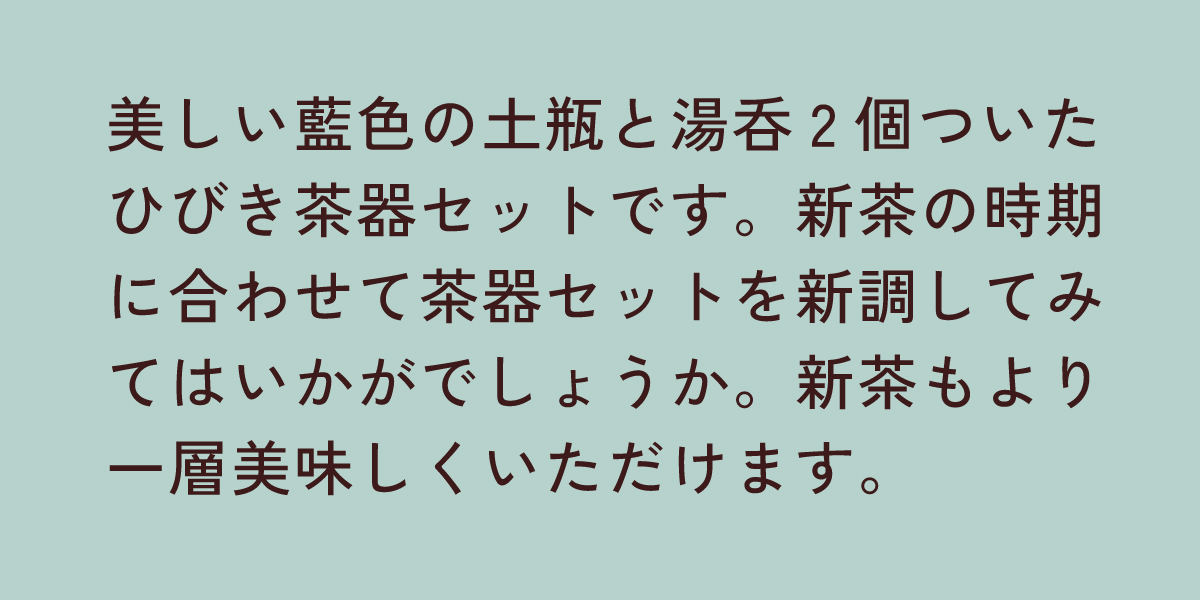 美しい藍色の土瓶と湯呑２個ついたひびき茶器セットです。新茶の時期に合わせて茶器セットを新調してみてはいかがでしょうか。新茶もより一層美味しくいただけます。